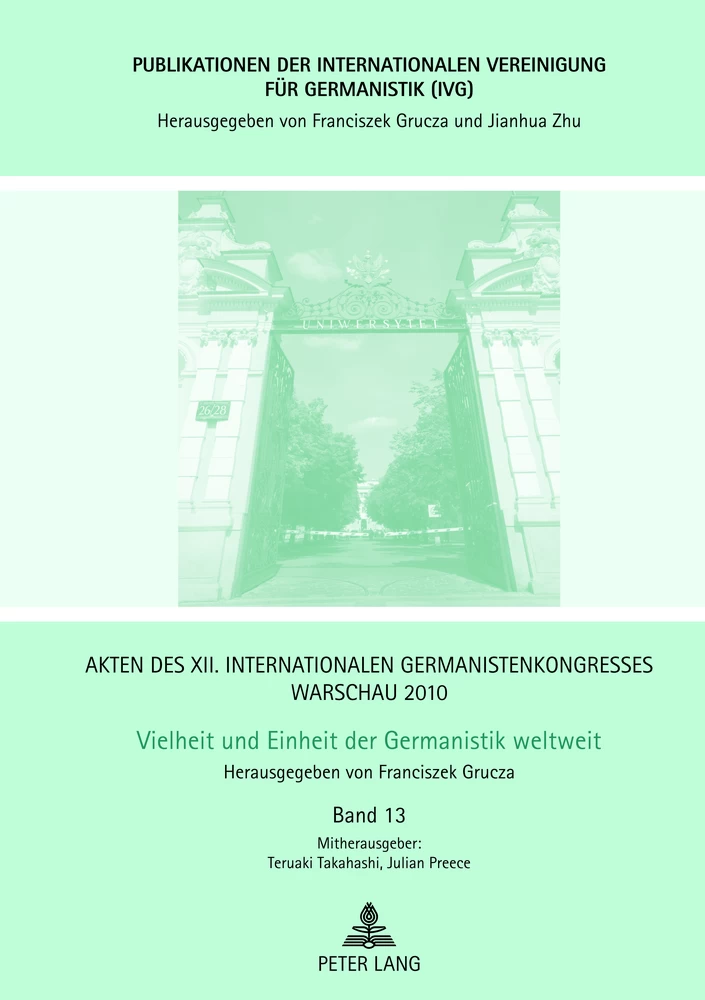 PUBLIKATIONEN DER INTERNATIONALEN VEREINIGUNG FÜR GERMANISTIK (IVG)
Herausgegeben von Franciszek Grucza und Jianhua Zhu

UNIWERSYTET

26/28

AKTEN DES XII. INTERNATIONALEN GERMANISTENKONGRESSES WARSCHAU 2010

Vielheit und Einheit der Germanistik weltweit
Herausgegeben von Franciszek Grucza

Band 13
Mitherausgeber:
Teruaki Takahashi, Julian Preece

PETER LANG